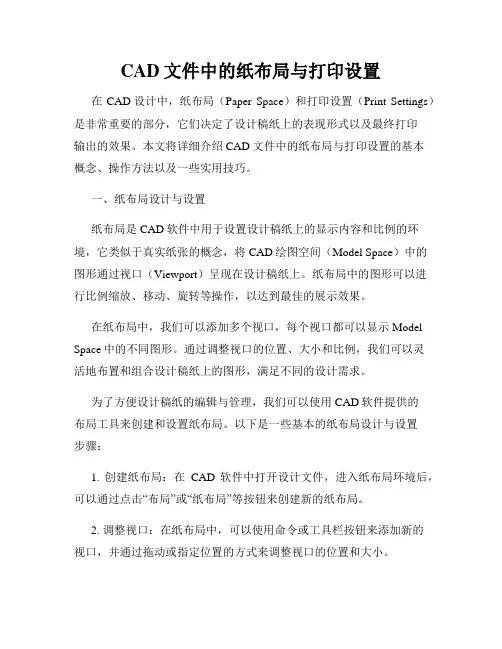 CAD 文件中的纸布局与打印设置

在 CAD 设计中，纸布局（Paper Space）和打印设置（Print Settings）是非常重要的部分，它们决定了设计稿纸上的表现形式以及最终打印输出的效果。本文将详细介绍 CAD 文件中的纸布局与打印设置的基本概念、操作方法以及一些实用技巧。

一、纸布局设计与设置

纸布局是 CAD 软件中用于设置设计稿纸上的显示内容和比例的环境，它类似于真实纸张的概念，将 CAD 绘图空间（Model Space）中的图形通过视口（Viewport）呈现在设计稿纸上。纸布局中的图形可以进行比例缩放、移动、旋转等操作，以达到最佳的展示效果。

在纸布局中，我们可以添加多个视口，每个视口都可以显示 Model Space 中的不同图形。通过调整视口的位置、大小和比例，我们可以灵活地布置和组合设计稿纸上的图形，满足不同的设计需求。

为了方便设计稿纸的编辑与管理，我们可以使用 CAD 软件提供的布局工具来创建和设置纸布局。以下是一些基本的纸布局设计与设置步骤：

1. 创建纸布局：在 CAD 软件中打开设计文件，进入纸布局环境后，可以通过点击“布局”或“纸布局”等按钮来创建新的纸布局。

2. 调整视口：在纸布局中，可以使用命令或工具栏按钮来添加新的视口，并通过拖动或指定位置的方式来调整视口的位置和大小。